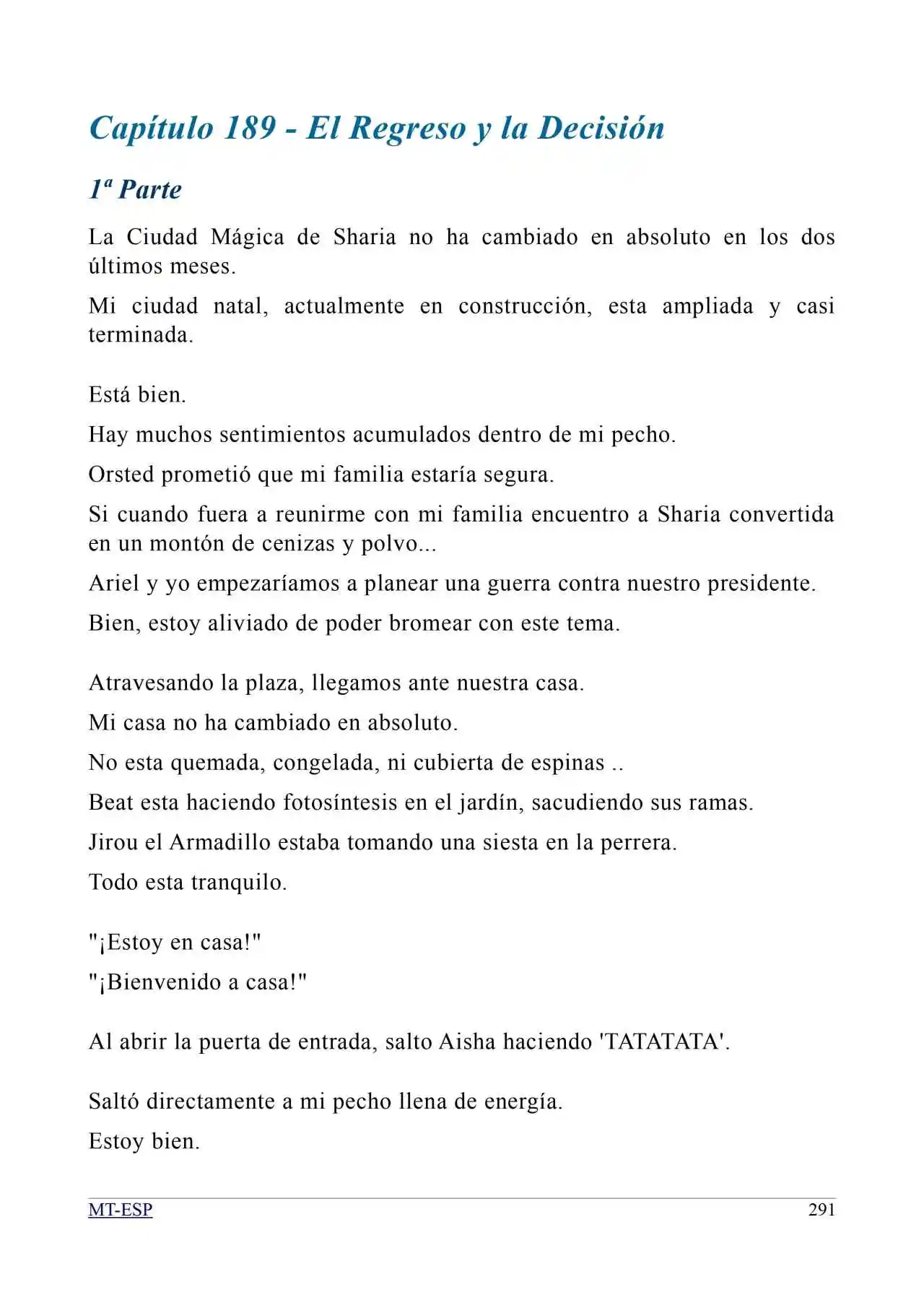 Capítulo 189 - El Regreso y la Decisión

1ª Parte

La Ciudad Mágica de Sharia no ha cambiado en absoluto en los dos últimos meses.

Mi ciudad natal, actualmente en construcción, esta ampliada y casi terminada.

Está bien.

Hay muchos sentimientos acumulados dentro de mi pecho.

Orsted prometió que mi familia estaría segura.

Si cuando fuera a reunirme con mi familia encuentro a Sharia convertida en un montón de cenizas y polvo...

Ariel y yo empezaríamos a planear una guerra contra nuestro presidente.

Bien, estoy aliviado de poder bromear con este tema.

Atravesando la plaza, llegamos ante nuestra casa.

Mi casa no ha cambiado en absoluto.

No esta quemada, congelada, ni cubierta de espinas ..

Beat esta haciendo fotosíntesis en el jardín, sacudiendo sus ramas.

Jirou el Armadillo estaba tomando una siesta en la perrera.

Todo esta tranquilo.

"¡Estoy en casa!"

"¡Bienvenido a casa!"

Al abrir la puerta de entrada, salto Aisha haciendo 'TATATATA'.

Saltó directamente a mi pecho llena de energía.

Estoy bien.

MT-ESP 291